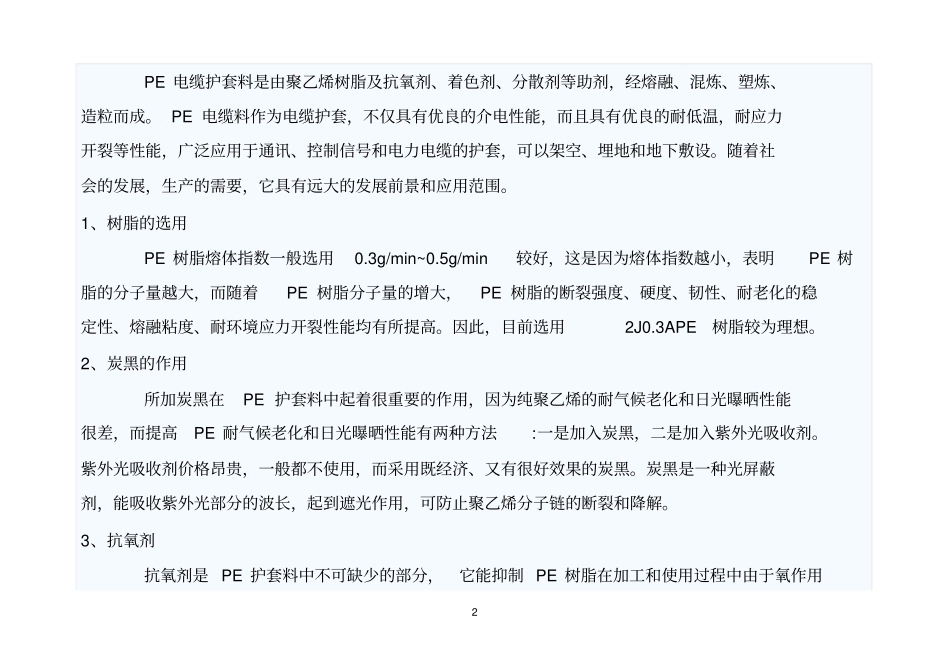 PE 电缆护套料是由聚乙烯树脂及抗氧剂、着色剂、分散剂等助剂，经熔融、混炼、塑炼、造粒而成。 PE 电缆料作为电缆护套，不仅具有优良的介电性能，而且具有优良的耐低温，耐应力开裂等性能，广泛应用于通讯、控制信号和电力电缆的护套，可以架空、埋地和地下敷设。随着社会的发展，生产的需要，它具有远大的发展前景和应用范围。

1、树脂的选用

PE 树脂熔体指数一般选用 0.3g/min~0.5g/min 较好，这是因为熔体指数越小，表明 PE 树脂的分子量越大，而随着 PE 树脂分子量的增大， PE 树脂的断裂强度、硬度、韧性、耐老化的稳定性、熔融粘度、耐环境应力开裂性能均有所提高。因此，目前选用 2J0.3APE 树脂较为理想。

2、炭黑的作用

所加炭黑在 PE 护套料中起着很重要的作用，因为纯聚乙烯的耐气候老化和日光曝晒性能很差，而提高 PE 耐气候老化和日光曝晒性能有两种方法 :一是加入炭黑，二是加入紫外光吸收剂。紫外光吸收剂价格昂贵，一般都不使用，而采用既经济、又有很好效果的炭黑。炭黑是一种光屏蔽剂，能吸收紫外光部分的波长，起到遮光作用，可防止聚乙烯分子链的断裂和降解。

3、抗氧剂

抗氧剂是 PE 护套料中不可缺少的部分， 它能抑制 PE 树脂在加工和使用过程中由于氧作用

2